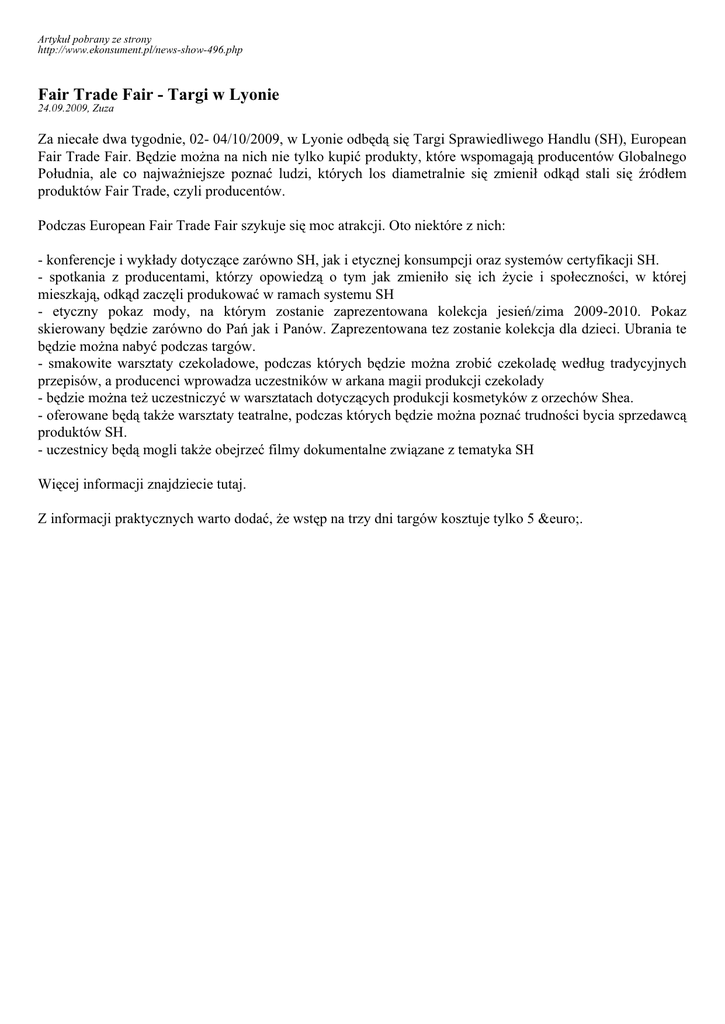 Artykuł pobrany ze strony
http://www.ekonsument.pl/news-show-496.php

Fair Trade Fair - Targi w Lyonie
24.09.2009, Zuza

Za niecałe dwa tygodnie, 02- 04/10/2009, w Lyonie odbędą się Targi Sprawiedliwego Handlu (SH), European Fair Trade Fair. Będzie można na nich nie tylko kupić produkty, które wspomagają producentów Globalnego Południa, ale co najważniejsze poznać ludzi, których los diametralnie się zmienił odkąd stali się źródłem produktów Fair Trade, czyli producentów.

Podczas European Fair Trade Fair szykuje się moc atrakcji. Oto niektóre z nich:

- konferencje i wykłady dotyczące zarówno SH, jak i etycznej konsumpcji oraz systemów certyfikacji SH.
- spotkania z producentami, którzy opowiedzą o tym jak zmieniło się ich życie i społeczności, w której mieszkają, odkąd zaczęli produkować w ramach systemu SH
- etyczny pokaz mody, na którym zostanie zaprezentowana kolekcja jesień/zima 2009-2010. Pokaz skierowany będzie zarówno do Pań jak i Panów. Zaprezentowana tez zostanie kolekcja dla dzieci. Ubrania te będzie można nabyć podczas targów.
- smakowite warsztaty czekoladowe, podczas których będzie można zrobić czekoladę według tradycyjnych przepisów, a producenci wprowadza uczestników w arkana magii produkcji czekolady
- będzie można też uczestniczyć w warsztatach dotyczących produkcji kosmetyków z orzechów Shea.
- oferowane będą także warsztaty teatralne, podczas których będzie można poznać trudności bycia sprzedawcą produktów SH.
- uczestnicy będą mogli także obejrzeć filmy dokumentalne związane z tematyka SH

Więcej informacji znajdziecie tutaj.

Z informacji praktycznych warto dodać, że wstęp na trzy dni targów kosztuje tylko 5 &euro;.